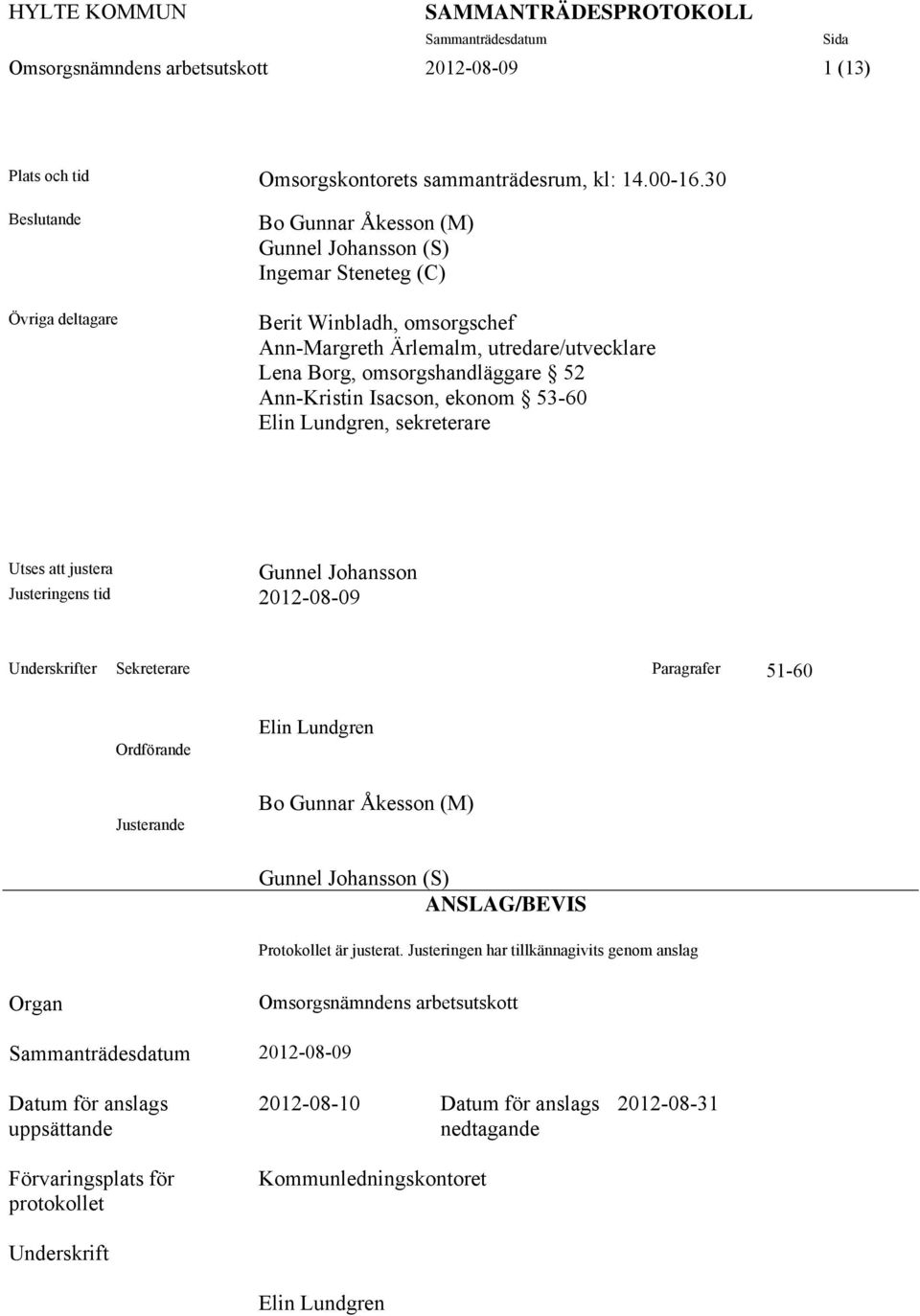 HYLTE KOMMUN

SAMMANTRÄDESPROTOKOLL

Sammanträdesdatum

Sida

Omsorgsnämndens arbetsutskott

2012-08-09

1 (13)

Plats och tid

Omsorgskontorets sammanträdesrum, kl: 14.00-16.30

Beslutande

Bo Gunnar Åkesson (M)
Gunnel Johansson (S)
Ingemar Steneteg (C)

Övriga deltagare

Berit Winbladh, omsorgschef
Ann-Margreth Ärlemalm, utredare/utvecklare
Lena Borg, omsorgshandläggare § 52
Ann-Kristin Isacson, ekonom § 53-60
Elin Lundgren, sekreterare

Utses att justera

Gunnel Johansson

Justeringens tid

2012-08-09

Underskrifter

Sekreterare

Paragrafer

51-60

Elin Lundgren

Ordförande

Bo Gunnar Åkesson (M)

Justerande

Gunnel Johansson (S)

ANSLAG/BEVIS

Protokollet är justerat. Justeringen har tillkännagivits genom anslag

Organ

Omsorgsnämndens arbetsutskott

Sammanträdesdatum

2012-08-09

Datum för anslags uppsättande

2012-08-10

Datum för anslags nedtagande

2012-08-31

Förvaringsplats för protokollet

Kommunledningskontoret

Underskrift

Elin Lundgren